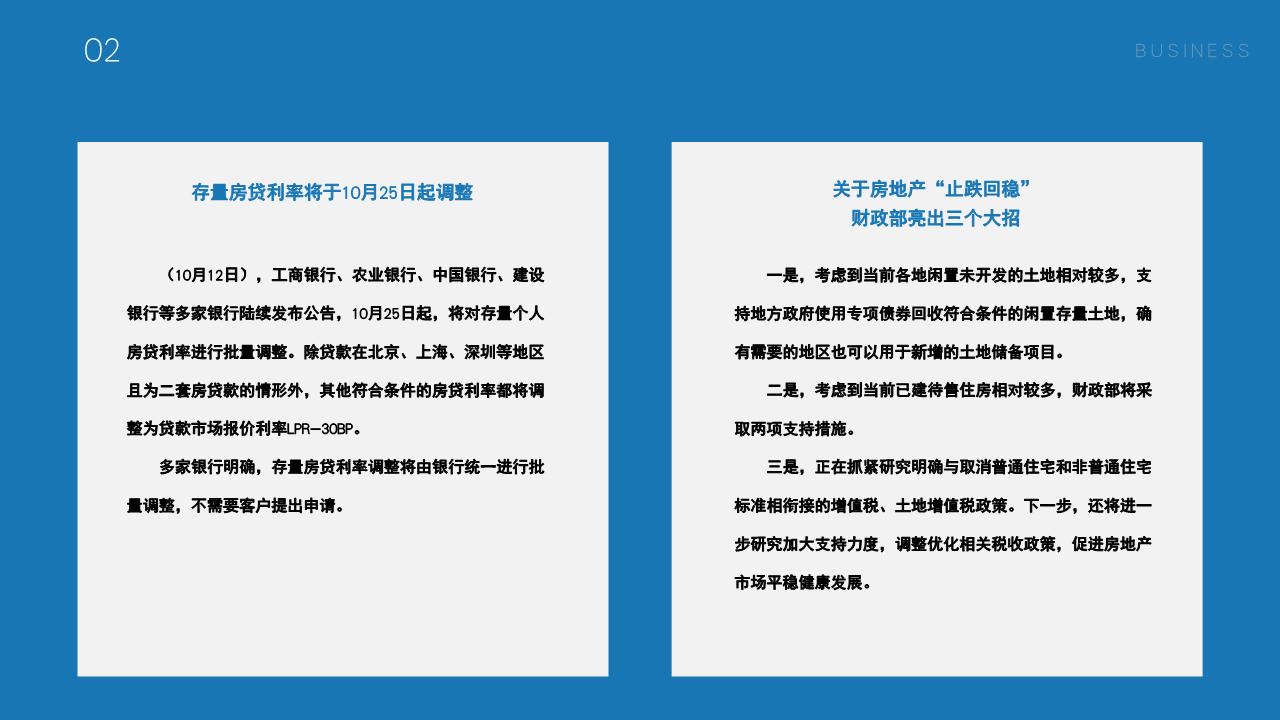 02

BUSINESS

存量房贷利率将于10月25日起调整

（10月12日），工商银行、农业银行、中国银行、建设银行等多家银行陆续发布公告，10月25日起，将对存量个人房贷利率进行批量调整。除贷款在北京、上海、深圳等地区且为二套房贷款的情形外，其他符合条件的房贷利率都将调整为贷款市场报价利率LPR-30BP。

多家银行明确，存量房贷利率调整将由银行统一进行批量调整，不需要客户提出申请。

关于房地产“止跌回稳”
财政部亮出三个大招

一是，考虑到当前各地闲置未开发的土地相对较多，支持地方政府使用专项债券回收符合条件的闲置存量土地，确有需要的地区也可以用于新增的土地储备项目。

二是，考虑到当前已建待售住房相对较多，财政部将采取两项支持措施。

三是，正在抓紧研究明确与取消普通住宅和非普通住宅标准相衔接的增值税、土地增值税政策。下一步，还将进一步研究加大支持力度，调整优化相关税收政策，促进房地产市场平稳健康发展。